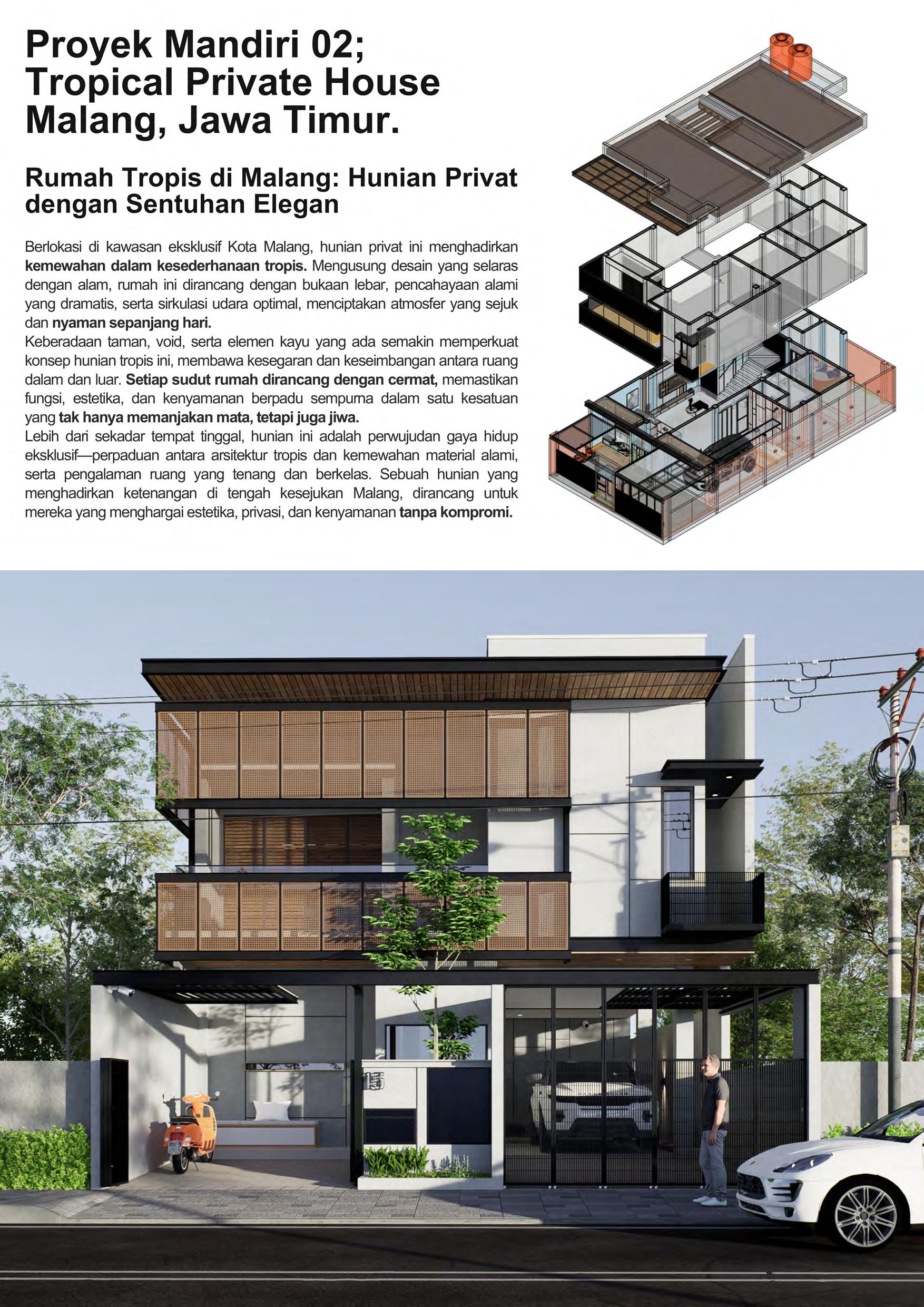 Proyek Mandiri 02;
Tropical Private House
Malang, Jawa Timur.

Rumah Tropis di Malang: Hunian Privat dengan Sentuhan Elegan

Berlokasi di kawasan eksklusif Kota Malang, hunian privat ini menghadirkan kemewahan dalam kesederhanaan tropis. Mengusung desain yang selaras dengan alam, rumah ini dirancang dengan bukaan lebar, pencahayaan alami yang dramatis, serta sirkulasi udara optimal, menciptakan atmosfer yang sejuk dan nyaman sepanjang hari.
Keberadaan taman, void, serta elemen kayu yang ada semakin memperkuat konsep hunian tropis ini, membawa kesegaran dan keseimbangan antara ruang dalam dan luar. Setiap sudut rumah dirancang dengan cermat, memastikan fungsi, estetika, dan kenyamanan berpadu sempurna dalam satu kesatuan yang tak hanya memanjakan mata, tetapi juga jiwa.
Lebih dari sekadar tempat tinggal, hunian ini adalah perwujudan gaya hidup eksklusif—perpaduan antara arsitektur tropis dan kemewahan material alami, serta pengalaman ruang yang tenang dan berkelas. Sebuah hunian yang menghadirkan ketenangan di tengah kesejukan Malang, dirancang untuk mereka yang menghargai estetika, privasi, dan kenyamanan tanpa kompromi.

15